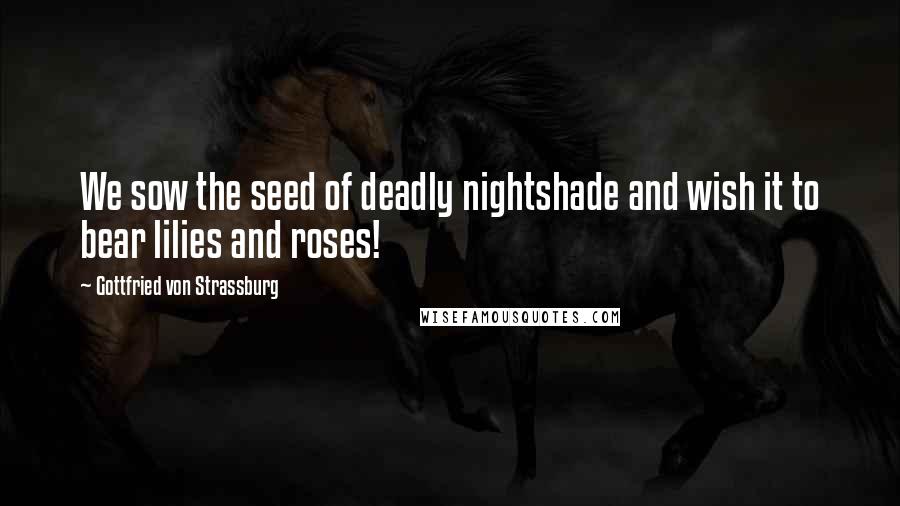 We sow the seed of deadly nightshade and wish it to bear lilies and roses!

~ Gottfried von Strassburg

WISEFAMOUSQUOTES.COM